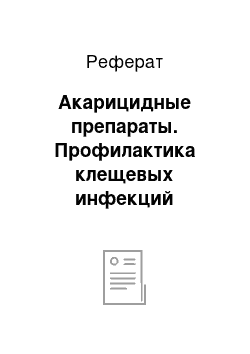 Реферат

Акарицидные препараты. Профилактика клещевых инфекций